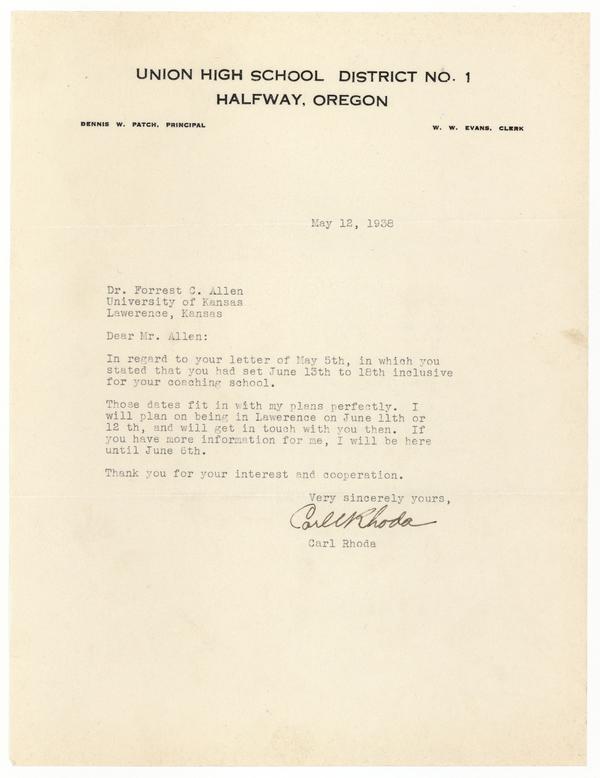 UNION HIGH SCHOOL DISTRICT NO. 1
HALFWAY, OREGON

DENNIS W. PATCH, PRINCIPAL

W. W. EVANS, CLERK

May 12, 1938

Dr. Forrest C. Allen
University of Kansas
Lawerence, Kansas

Dear Mr. Allen:

In regard to your letter of May 5th, in which you stated that you had set June 13th to 18th inclusive for your coaching school.

Those dates fit in with my plans perfectly. I will plan on being in Lawerence on June 11th or 12 th, and will get in touch with you then. If you have more information for me, I will be here until June 6th.

Thank you for your interest and cooperation.

Very sincerely yours,

Carl Rhoda

Carl Rhoda